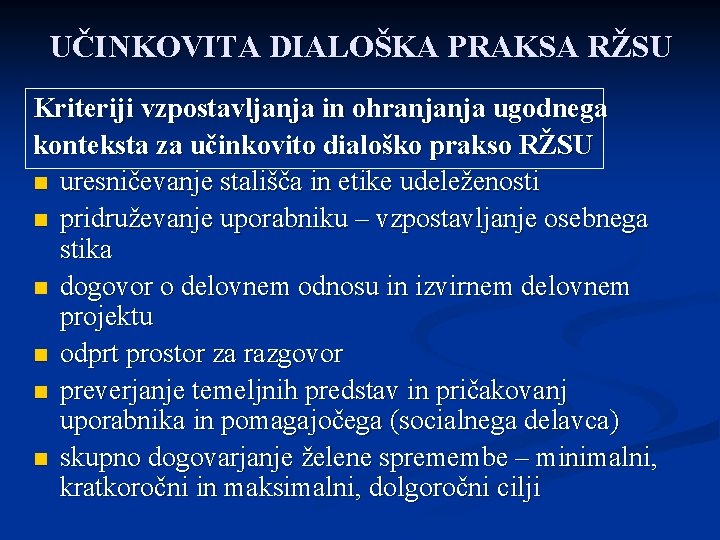 UČINKOVITA DIALOŠKA PRAKSA RŽSU

Kriteriji vzpostavljanja in ohranjanja ugodnega konteksta za učinkovito dialoško prakso RŽSU

- uresničevanje stališča in etike udeleženosti
- pridruževanje uporabniku – vzpostavljanje osebnega stika
- dogovor o delovnem odnosu in izvirnem delovnem projektu
- odprt prostor za razgovor
- preverjanje temeljnih predstav in pričakovanj uporabnika in pomagajočega (socialnega delavca)
- skupno dogovarjanje želene spremembe – minimalni, kratkoročni in maksimalni, dolgoročni cilji